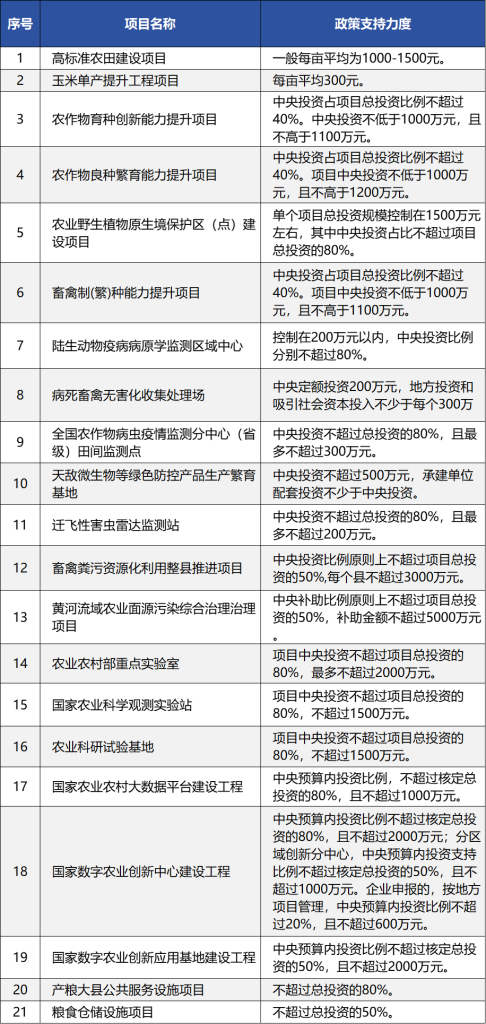 | 序号 | 项目名称 | 政策支持力度 |
|---|---|---|
| 1 | 高标准农田建设项目 | 一般每亩平均为1000-1500元。 |
| 2 | 玉米单产提升工程项目 | 每亩平均300元。 |
| 3 | 农作物育种创新能力提升项目 | 中央投资占项目总投资比例不超过40%。中央投资不低于1000万元，且不高于1100万元。 |
| 4 | 农作物良种繁育能力提升项目 | 中央投资占项目总投资比例不超过40%。项目中央投资不低于1000万元，且不高于1200万元。 |
| 5 | 农业野生植物原生境保护区（点）建设项目 | 单个项目总投资规模控制在1500万元左右，其中中央投资占比不超过项目总投资的80%。 |
| 6 | 畜禽制(繁)种能力提升项目 | 中央投资占项目总投资比例不超过40%。项目中央投资不低于1000万元，且不高于1100万元。 |
| 7 | 陆生动物疫病病原学监测区域中心 | 控制在200万元以内，中央投资比例分别不超过80%。 |
| 8 | 病死畜禽无害化收集处理场 | 中央定额投资200万元，地方投资和吸引社会资本投入不少于每个300万 |
| 9 | 全国农作物病虫疫情监测分中心（省级）田间监测点 | 中央投资不超过总投资的80%，且最多不超过300万元。 |
| 10 | 天敌微生物等绿色防控产品生产繁育基地 | 中央投资不超过500万元，承建单位配套投资不少于中央投资。 |
| 11 | 迁飞性害虫雷达监测站 | 中央投资不超过总投资的80%，且最多不超过200万元。 |
| 12 | 畜禽粪污资源化利用整县推进项目 | 中央投资比例原则上不超过项目总投资的50%,每个县不超过3000万元。 |
| 13 | 黄河流域农业面源污染综合治理治理项目 | 中央补助比例原则上不超过项目总投资的50%，补助金额不超过5000万元。 |
| 14 | 农业农村部重点实验室 | 项目中央投资不超过项目总投资的80%，最多不超过2000万元。 |
| 15 | 国家农业科学观测实验站 | 项目中央投资不超过项目总投资的80%，不超过1500万元。 |
| 16 | 农业科研试验基地 | 项目中央投资不超过项目总投资的80%，不超过1500万元。 |
| 17 | 国家农业农村大数据平台建设工程 | 中央预算内投资比例，不超过核定总投资的80%，且不超过1000万元。 |
| 18 | 国家数字农业创新中心建设工程 | 中央预算内投资比例不超过核定总投资的80%，且不超过2000万元；分区域创新分中心，中央预算内投资支持比例不超过核定总投资的50%，且不超过1000万元。企业申报的，按地方项目管理，中央预算内投资比例不超过20%，且不超过600万元。 |
| 19 | 国家数字农业创新应用基地建设工程 | 中央预算内投资比例不超过核定总投资的50%，且不超过2000万元。 |
| 20 | 产粮大县公共服务设施项目 | 不超过总投资的80%。 |
| 21 | 粮食仓储设施项目 | 不超过总投资的50%。 |